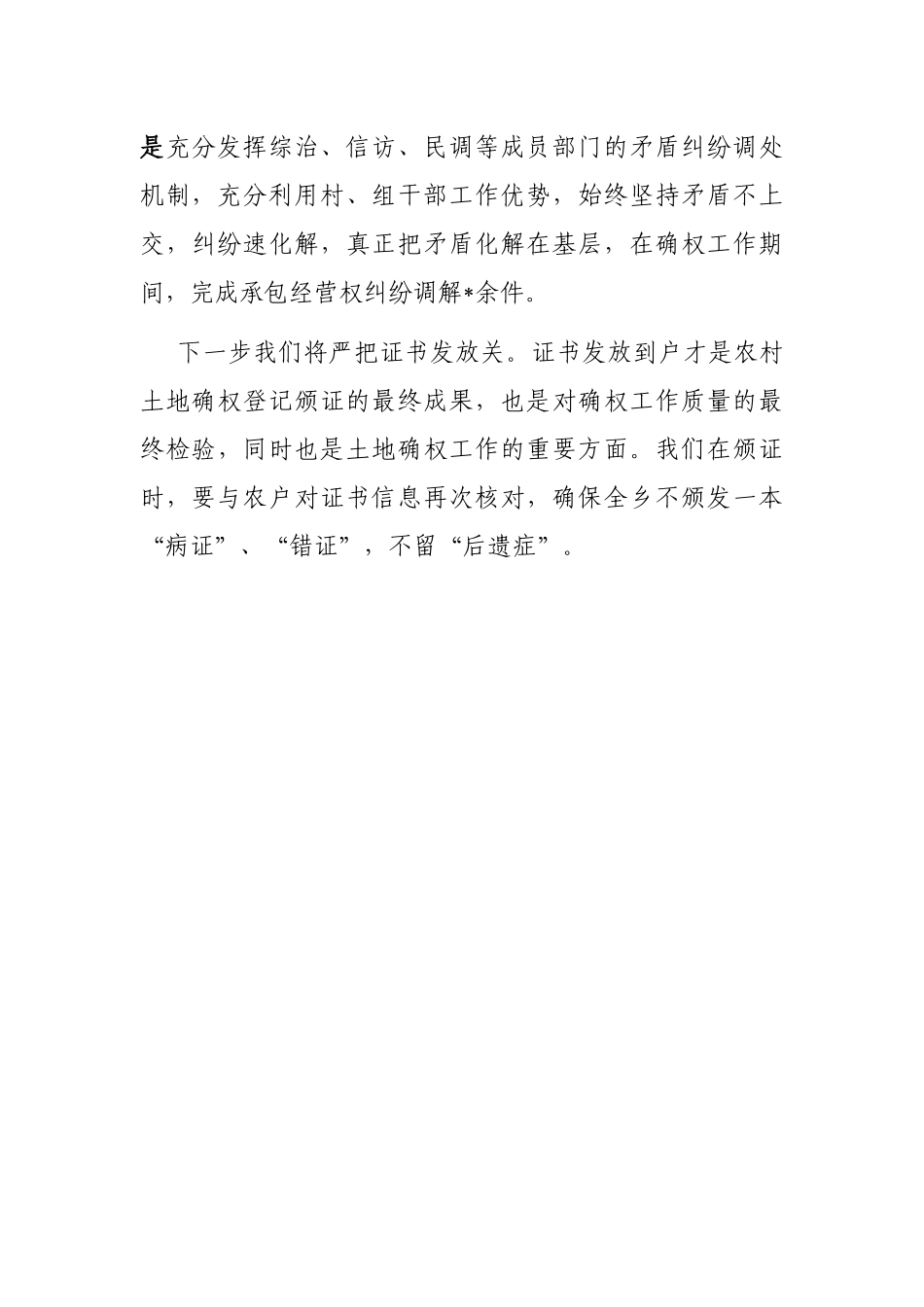 是充分发挥综治、信访、民调等成员部门的矛盾纠纷调处机制，充分利用村、组干部工作优势，始终坚持矛盾不上交，纠纷速化解，真正把矛盾化解在基层，在确权工作期间，完成承包经营权纠纷调解*余件。

下一步我们将严把证书发放关。证书发放到户才是农村土地确权登记颁证的最终成果，也是对确权工作质量的最终检验，同时也是土地确权工作的重要方面。我们在颁证时，要与农户对证书信息再次核对，确保全乡不颁发一本“病证”、“错证”，不留“后遗症”。